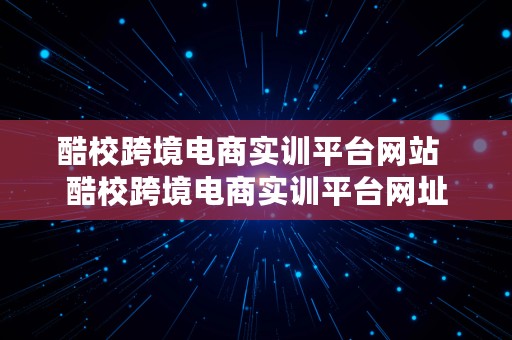 酷校跨境电商实训平台网站
酷校跨境电商实训平台网址